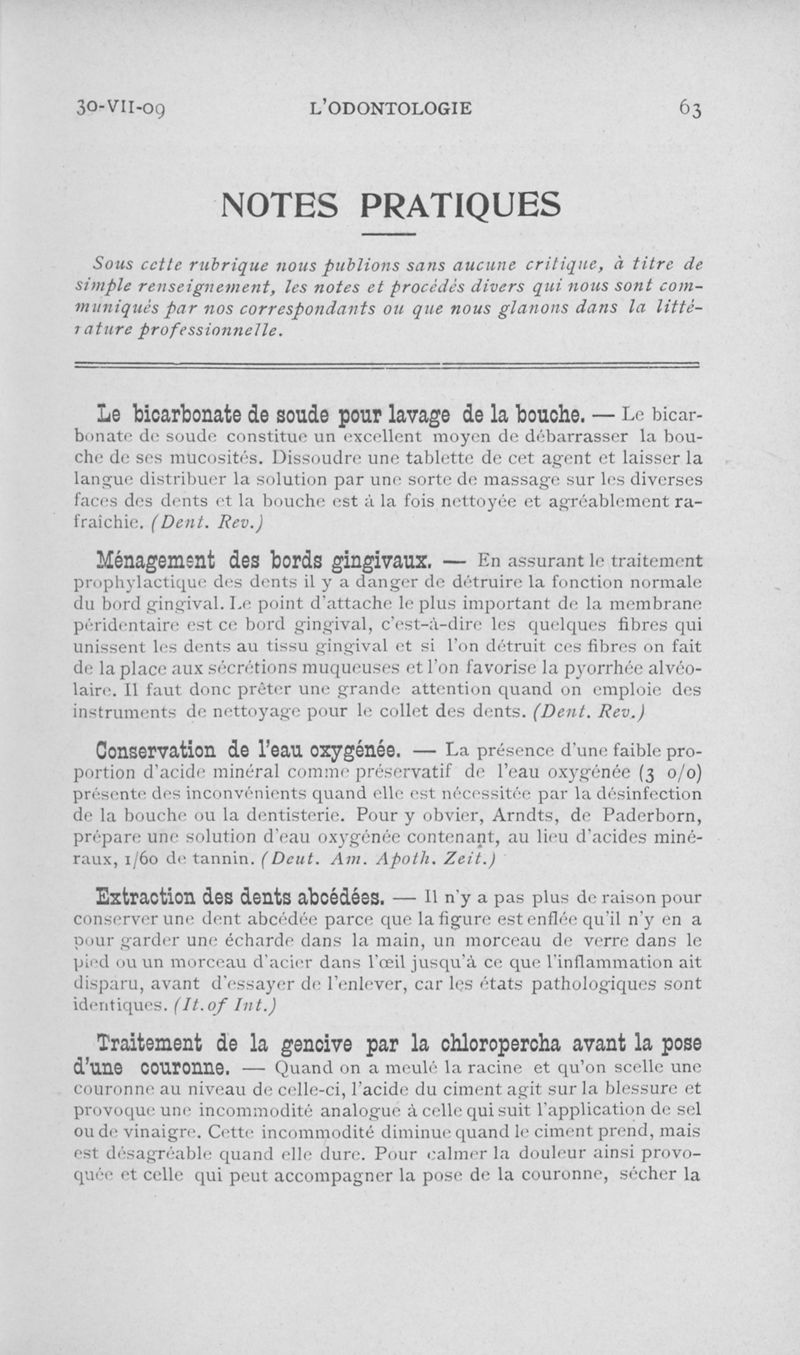 30-VII-09 L'ODONTOLOGIE 63

NOTES PRATIQUES

Sous cette rubrique nous publions sans aucune critique, à titre de simple renseignement, les notes et procédés divers qui nous sont communiqués par nos correspondants ou que nous glanons dans la littérature professionnelle.

Le bicarbonate de soude pour lavage de la bouche. — Le bicarbonate de soude constitue un excellent moyen de débarrasser la bouche de ses mucosités. Dissoudre une tablette de cet agent et laisser la langue distribuer la solution par une sorte de massage sur les diverses faces des dents et la bouche est à la fois nettoyée et agréablement rafraîchie. (Dent. Rev.)

Ménagement des bords gingivaux. — En assurant le traitement prophylactique des dents il y a danger de détruire la fonction normale du bord gingival. Le point d'attache le plus important de la membrane péridentaire est ce bord gingival, c'est-à-dire les quelques fibres qui unissent les dents au tissu gingival et si l'on détruit ces fibres on fait de la place aux sécrétions muqueuses et l'on favorise la pyorrhée alvéolaire. Il faut donc prêter une grande attention quand on emploie des instruments de nettoyage pour le collet des dents. (Dent. Rev.)

Conservation de l'eau oxygénée. — La présence d'une faible proportion d'acide minéral comme préservatif de l'eau oxygénée (3 o/o) présente des inconvénients quand elle est nécessitée par la désinfection de la bouche ou la dentisterie. Pour y obvier, Arndts, de Paderborn, prépare une solution d'eau oxygénée contenant, au lieu d'acides minéraux, 1/60 de tannin. (Deut. Am. Apoth. Zeit.)

Extraction des dents abcédées. — Il n'y a pas plus de raison pour conserver une dent abcédée parce que la figure est enflée qu'il n'y en a pour garder une écharde dans la main, un morceau de verre dans le pied ou un morceau d'acier dans l'œil jusqu'à ce que l'inflammation ait disparu, avant d'essayer de l'enlever, car les états pathologiques sont identiques. (It. of Int.)

Traitement de la gencive par la chloropercha avant la pose d'une couronne. — Quand on a meulé la racine et qu'on scelle une couronne au niveau de celle-ci, l'acide du ciment agit sur la blessure et provoque une incommodité analogue à celle qui suit l'application de sel ou de vinaigre. Cette incommodité diminue quand le ciment prend, mais est désagréable quand elle dure. Pour calmer la douleur ainsi provoquée et celle qui peut accompagner la pose de la couronne, sécher la